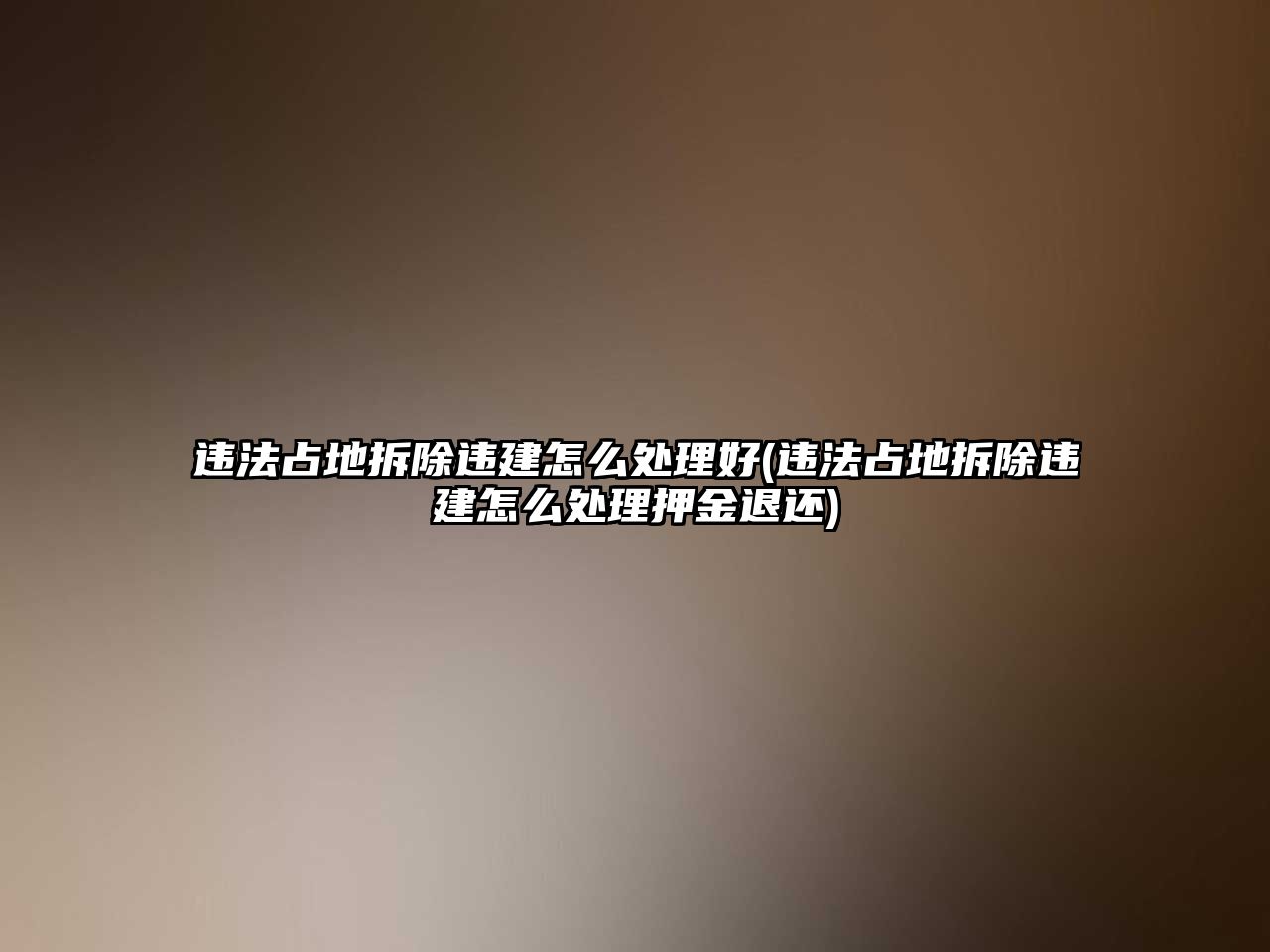 违法占地拆除违建怎么处理好(违法占地拆除违建怎么处理押金退还)